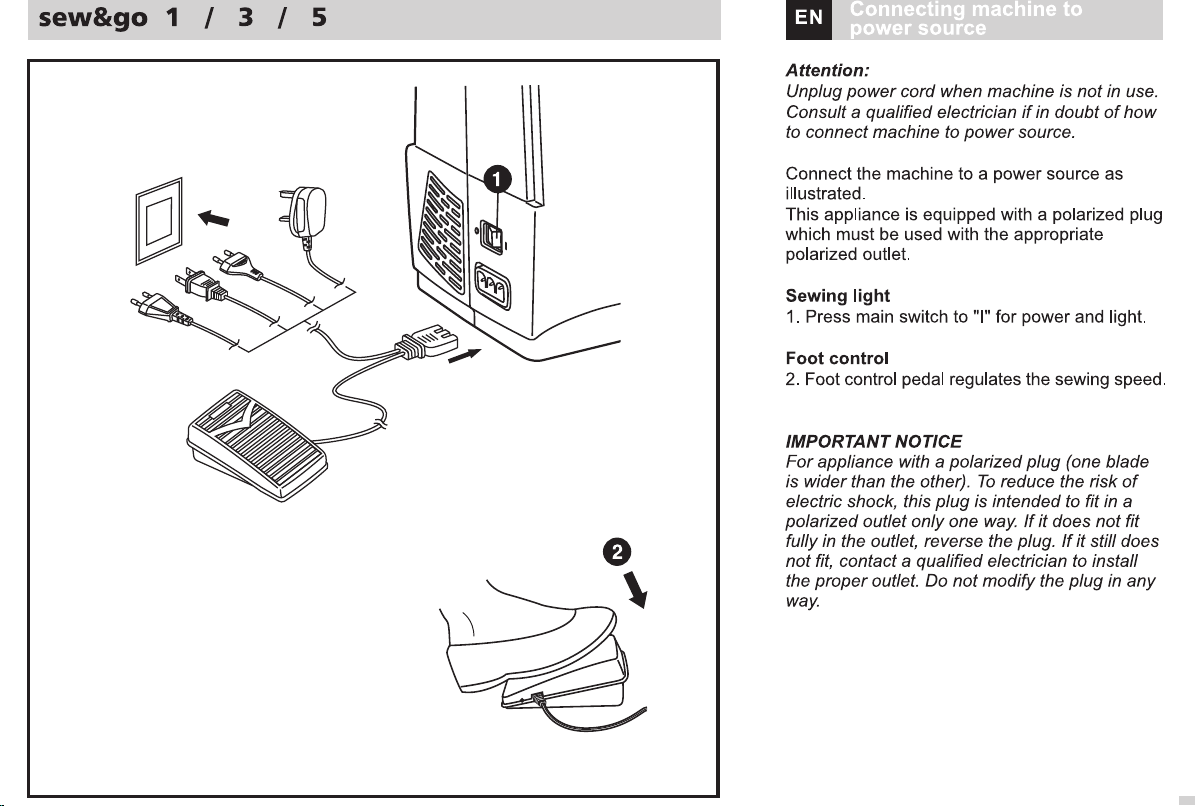 sew&go 1 / 3 / 5

1

2

EN Connecting machine to power source

Attention:
Unplug power cord when machine is not in use. Consult a qualified electrician if in doubt of how to connect machine to power source.

Connect the machine to a power source as illustrated.
This appliance is equipped with a polarized plug which must be used with the appropriate polarized outlet.

Sewing light
1. Press main switch to "I" for power and light.

Foot control
2. Foot control pedal regulates the sewing speed.

IMPORTANT NOTICE
For appliance with a polarized plug (one blade is wider than the other). To reduce the risk of electric shock, this plug is intended to fit in a polarized outlet only one way. If it does not fit fully in the outlet, reverse the plug. If it still does not fit, contact a qualified electrician to install the proper outlet. Do not modify the plug in any way.